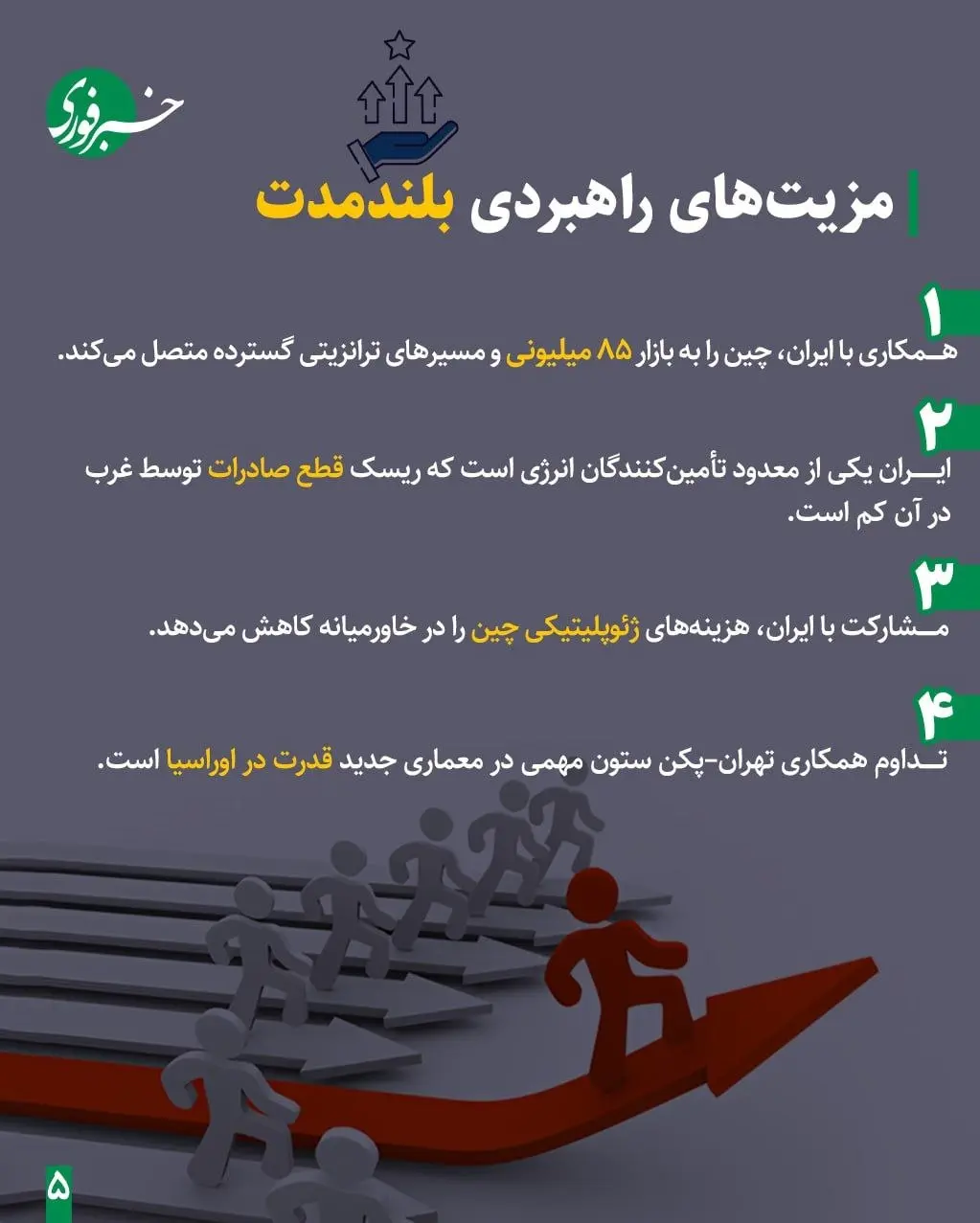 خبرفوری

مزیت‌های راهبردی بلندمدت

۱

همکاری با ایران، چین را به بازار ۸۵ میلیونی و مسیرهای ترانزیتی گسترده متصل می‌کند.

۲

ایران یکی از معدود تأمین‌کنندگان انرژی است که ریسک قطع صادرات توسط غرب در آن کم است.

۳

مشارکت با ایران، هزینه‌های ژئوپلیتیکی چین را در خاورمیانه کاهش می‌دهد.

۴

تداوم همکاری تهران-پکن ستون مهمی در معماری جدید قدرت در اوراسیا است.

۵